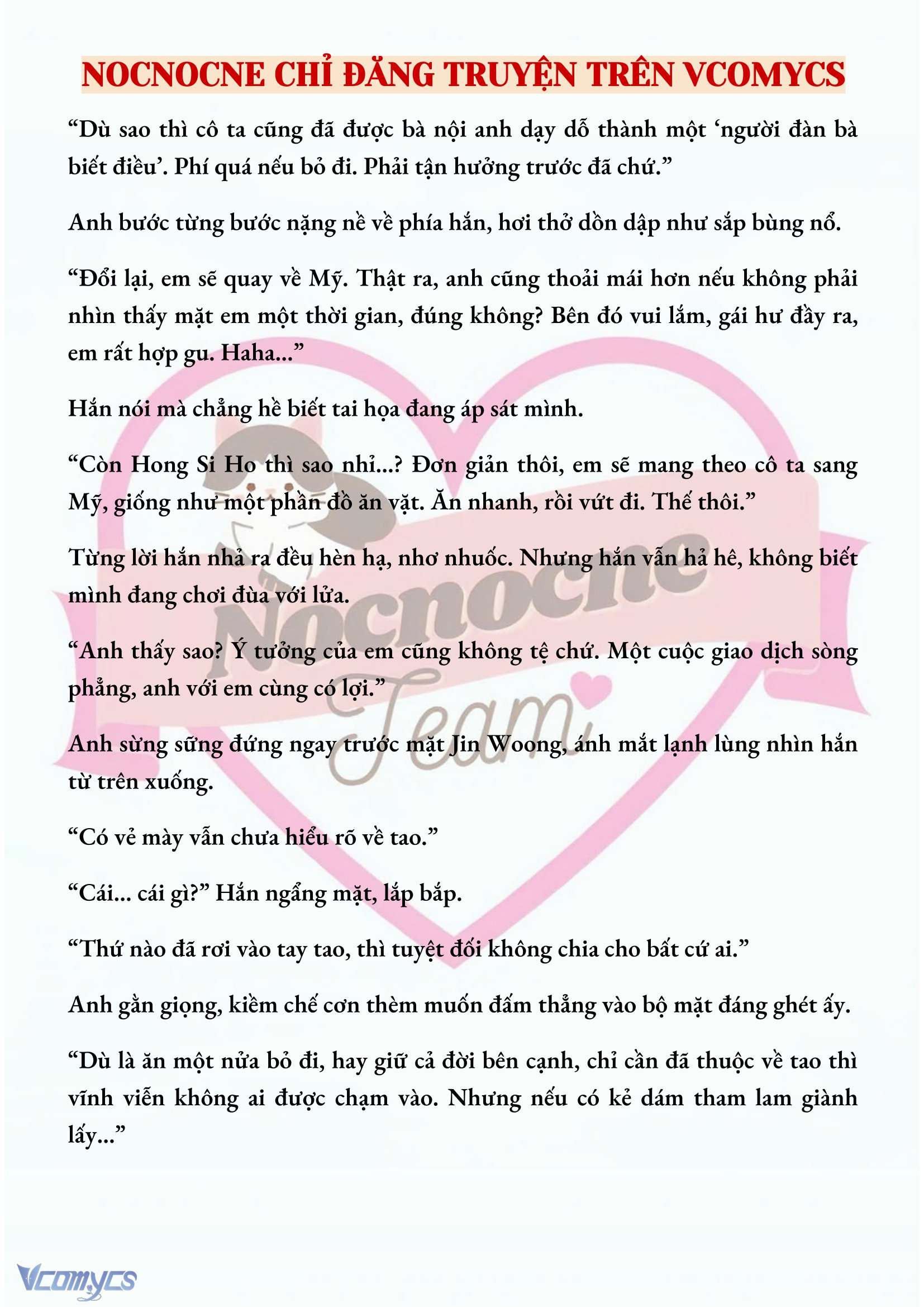 NOCNOCNE CHỈ ĐĂNG TRUYỆN TRÊN VCOMYCS

“Dù sao thì cô ta cũng đã được bà nội anh dạy dỗ thành một ‘người đàn bà biết điều’. Phí quá nếu bỏ đi. Phải tận hưởng trước đã chứ.”

Anh bước từng bước nặng nề về phía hắn, hơi thở dồn dập như sắp bùng nổ.

“Đổi lại, em sẽ quay về Mỹ. Thật ra, anh cũng thoải mái hơn nếu không phải nhìn thấy mặt em một thời gian, đúng không? Bên đó vui lắm, gái hư đầy ra, em rất hợp gu. Haha...”

Hắn nói mà chẳng hề biết tai họa đang áp sát mình.

“Còn Hong Si Ho thì sao nhỉ...? Đơn giản thôi, em sẽ mang theo cô ta sang Mỹ, giống như một phần đồ ăn vặt. Ăn nhanh, rồi vứt đi. Thế thôi.”

Từng lời hắn nhả ra đều hèn hạ, nhơ nhuốc. Nhưng hắn vẫn hả hê, không biết mình đang chơi đùa với lửa.

“Anh thấy sao? Ý tưởng của em cũng không tệ chứ. Một cuộc giao dịch sòng phẳng, anh với em cùng có lợi.”

Anh sừng sững đứng ngay trước mặt Jin Woong, ánh mắt lạnh lùng nhìn hắn từ trên xuống.

“Có vẻ mày vẫn chưa hiểu rõ về tao.”

“Cái... cái gì?” Hắn ngẩng mặt, lắp bắp.

“Thứ nào đã rơi vào tay tao, thì tuyệt đối không chia cho bất cứ ai.”

Anh gằn giọng, kiềm chế cơn thèm muốn đấm thẳng vào bộ mặt đáng ghét ấy.

“Dù là ăn một nửa bỏ đi, hay giữ cả đời bên cạnh, chỉ cần đã thuộc về tao thì vĩnh viễn không ai được chạm vào. Nhưng nếu có kẻ dám tham lam giành lấy...”

Nocnocne Team

Vcomycs